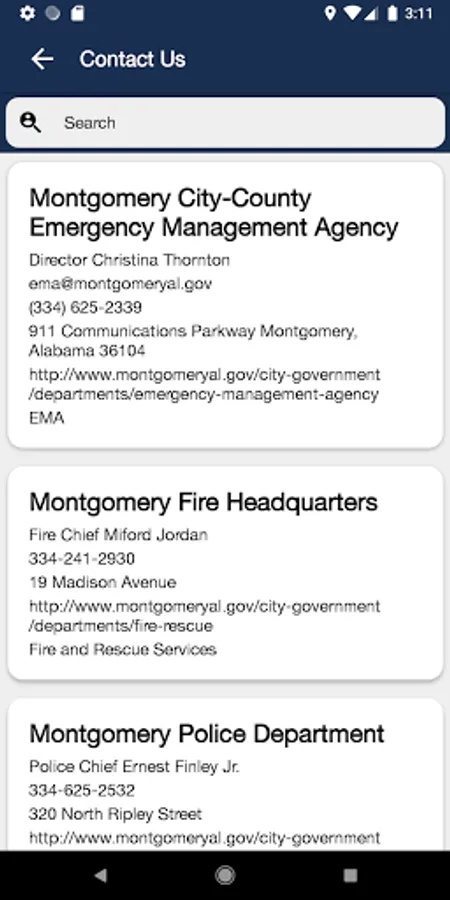 3:11

Contact Us

Search

Montgomery City-County Emergency Management Agency

Director Christina Thornton

ema@montgomeryal.gov

(334) 625-2339

911 Communications Parkway Montgomery, Alabama 36104

http://www.montgomeryal.gov/city-government/departments/emergency-management-agency

EMA

Montgomery Fire Headquarters

Fire Chief Miford Jordan

334-241-2930

19 Madison Avenue

http://www.montgomeryal.gov/city-government/departments/fire-rescue

Fire and Rescue Services

Montgomery Police Department

Police Chief Ernest Finley Jr.

334-625-2532

320 North Ripley Street

http://www.montgomeryal.gov/city-government